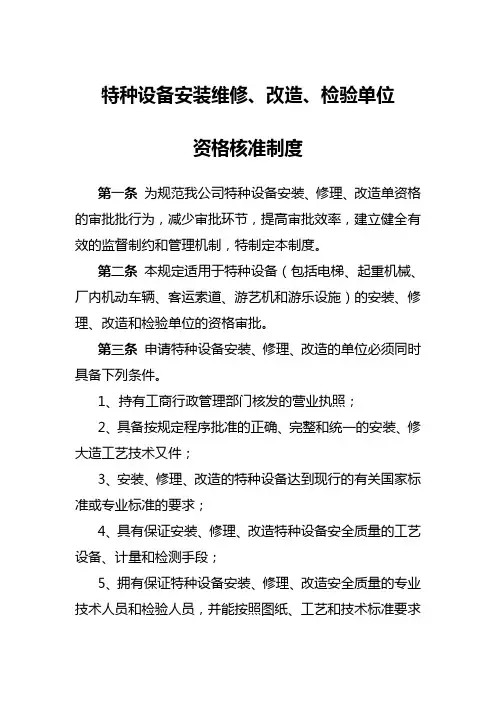 特种设备安装维修、改造、检验单位

资格核准制度

第一条 为规范我公司特种设备安装、修理、改造单资格的审批批行为，减少审批环节，提高审批效率，建立健全有效的监督制约和管理机制，特制定本制度。

第二条 本规定适用于特种设备（包括电梯、起重机械、厂内机动车辆、客运索道、游艺机和游乐设施）的安装、修理、改造和检验单位的资格审批。

第三条 申请特种设备安装、修理、改造的单位必须同时具备下列条件。

1、持有工商行政管理部门核发的营业执照；

2、具备按规定程序批准的正确、完整和统一的安装、修大造工艺技术又件；

3、安装、修理、改造的特种设备达到现行的有关国家标准或专业标准的要求；

4、具有保证安装、修理、改造特种设备安全质量的工艺设备、计量和检测手段；

5、拥有保证特种设备安装、修理、改造安全质量的专业技术人员和检验人员，并能按照图纸、工艺和技术标准要求